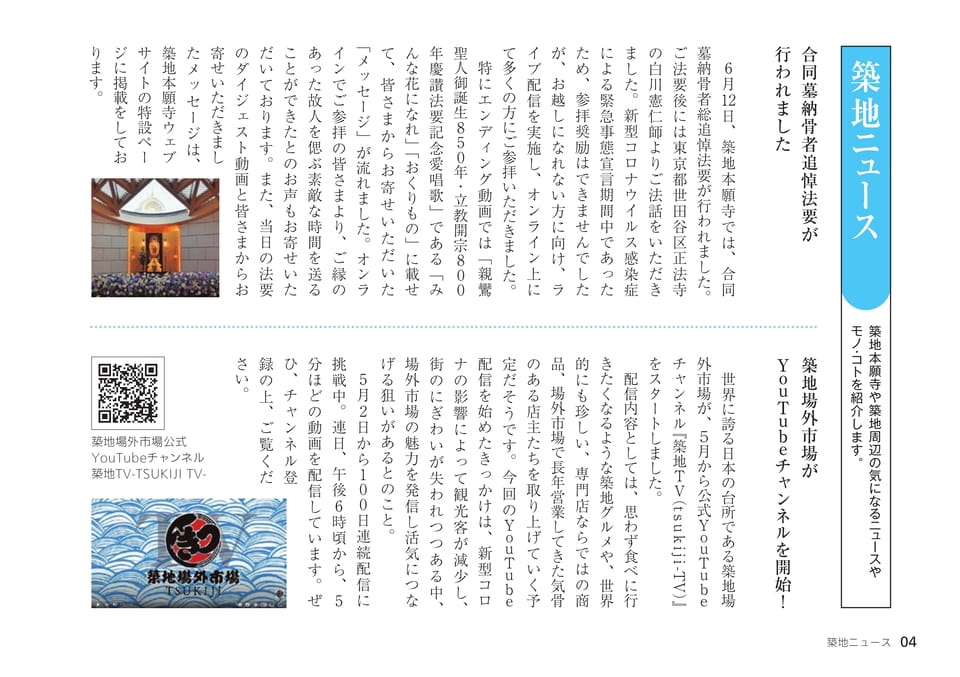 築地ニュース

築地本願寺や築地周辺の気になるニュースやモノ・コトを紹介します。

合同墓納骨者追悼法要が行われました

6月12日、築地本願寺では、合同墓納骨者総追悼法要が行われました。ご法要後には東京都世田谷区正法寺の白川憲仁師よりご法話をいただきました。新型コロナウイルス感染症による緊急事態宣言期間中であったため、参拝奨励はできませんでしたが、お越しになれない方に向け、ライブ配信を実施し、オンライン上にて多くの方にご参拝いただきました。

特にエンディング動画では「親鸞聖人御誕生850年・立教開宗800年慶讃法要記念愛唱歌」である「みんな花になれ」「おくりもの」に載せて、皆さまからお寄せいただいた「メッセージ」が流れました。オンラインでご参拝の皆さまより、ご縁のあった故人を偲ぶ素敵な時間を送ることができたとのお声もお寄せいただいております。また、当日の法要のダイジェスト動画と皆さまからお寄せいただきましたメッセージは、築地本願寺ウェブサイトの特設ページに掲載をしております。

築地場外市場がYouTubeチャンネルを開始!

世界に誇る日本の台所である築地場外市場が、5月から公式YouTubeチャンネル『築地TV(tsukiji-TV)』をスタートしました。

配信内容としては、思わず食べに行きたくなるような築地グルメや、世界的にも珍しい、専門店ならではの商品、場外市場で長年営業してきた気骨のある店主たちを取り上げていく予定だそうです。今回のYouTube配信を始めたきっかけは、新型コロナの影響によって観光客が減少し、街のにぎわいが失われつつある中、場外市場の魅力を発信し活気につなげる狙いがあるとのこと。

5月2日から100日連続配信に挑戦中。連日、午後6時頃から、5分ほどの動画を配信しています。ぜひ、チャンネル登録の上、ご覧ください。

築地場外市場公式
YouTubeチャンネル
築地TV-TSUKIJI TV-

築地場外市場
TSUKIJI

築地ニュース 04